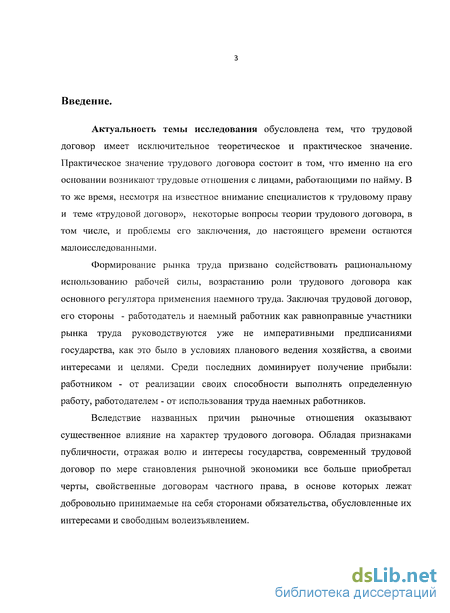 3

Введение.

Актуальность темы исследования обусловлена тем, что трудовой договор имеет исключительное теоретическое и практическое значение. Практическое значение трудового договора состоит в том, что именно на его основании возникают трудовые отношения с лицами, работающими по найму. В то же время, несмотря на известное внимание специалистов к трудовому праву и теме «трудовой договор», некоторые вопросы теории трудового договора, в том числе, и проблемы его заключения, до настоящего времени остаются малоисследованными.

Формирование рынка труда призвано содействовать рациональному использованию рабочей силы, возрастанию роли трудового договора как основного регулятора применения наемного труда. Заключая трудовой договор, его стороны - работодатель и наемный работник как равноправные участники рынка труда руководствуются уже не императивными предписаниями государства, как это было в условиях планового ведения хозяйства, а своими интересами и целями. Среди последних доминирует получение прибыли: работником - от реализации своих способности выполнять определенную работу, работодателем - от использования труда наемных работников.

Вследствие названных причин рыночные отношения оказывают существенное влияние на характер трудового договора. Обладая признаками публичности, отражая волю и интересы государства, современный трудовой договор по мере становления рыночной экономики все больше приобретал черты, свойственные договорам частного права, в основе которых лежат добровольно принимаемые на себя сторонами обязательства, обусловленные их интересами и свободным волеизъявлением.

dsLib.net
библиотека диссертаций